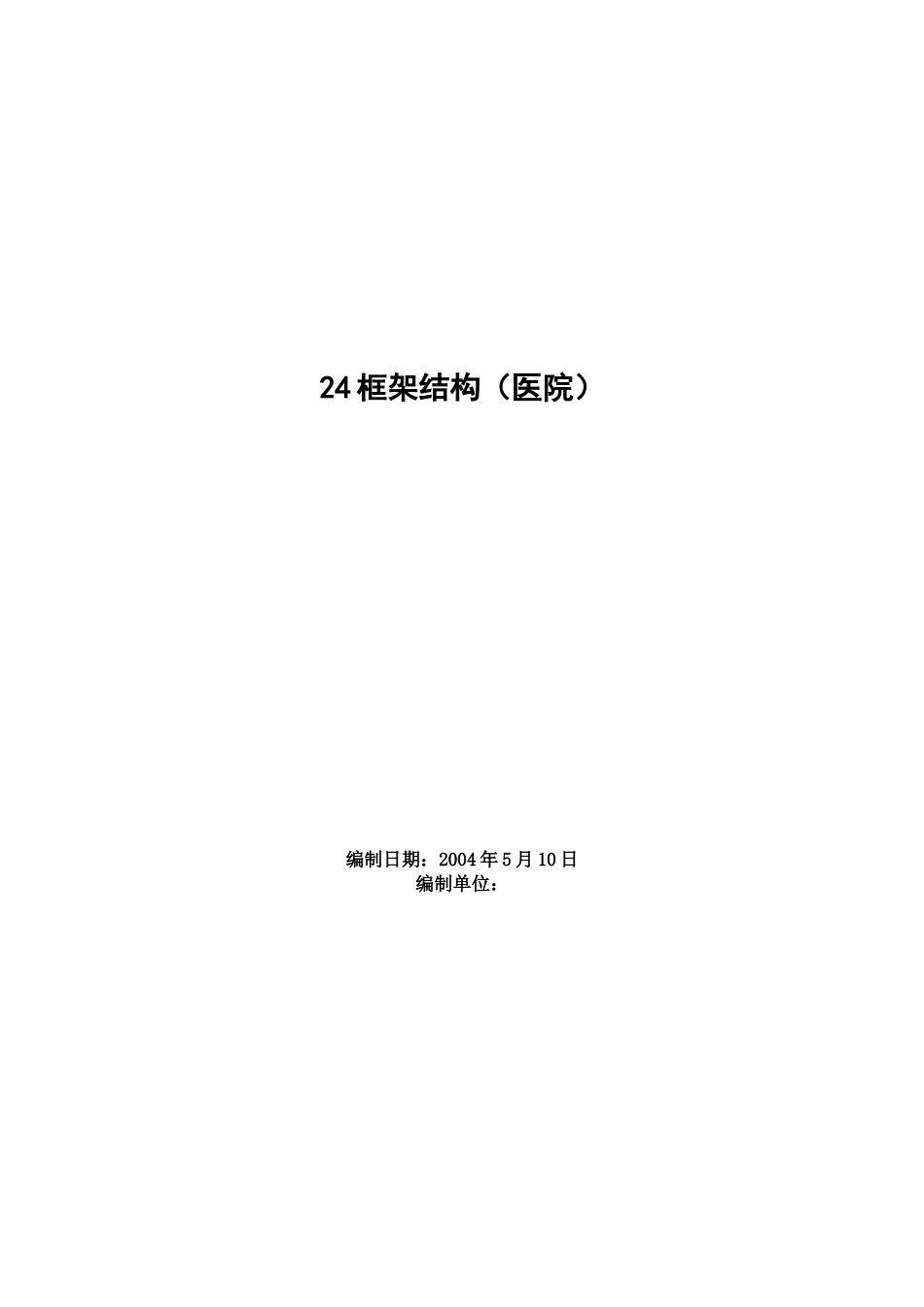 24框架结构（医院）

编制日期：2004年5月10日
编制单位：